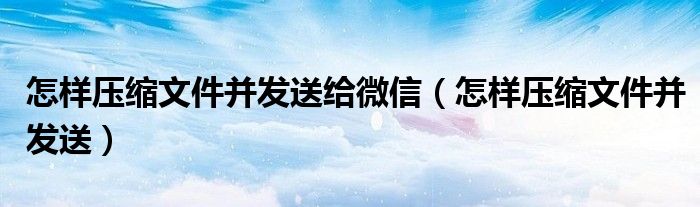 怎样压缩文件并发送给微信（怎样压缩文件并发送）